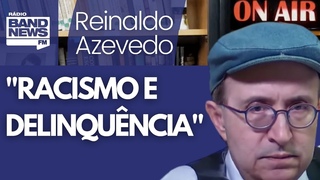 RÁDIO BAND NEWS FM

Reinaldo Azevedo

ON AIR

"RACISMO E DELINQUÊNCIA"